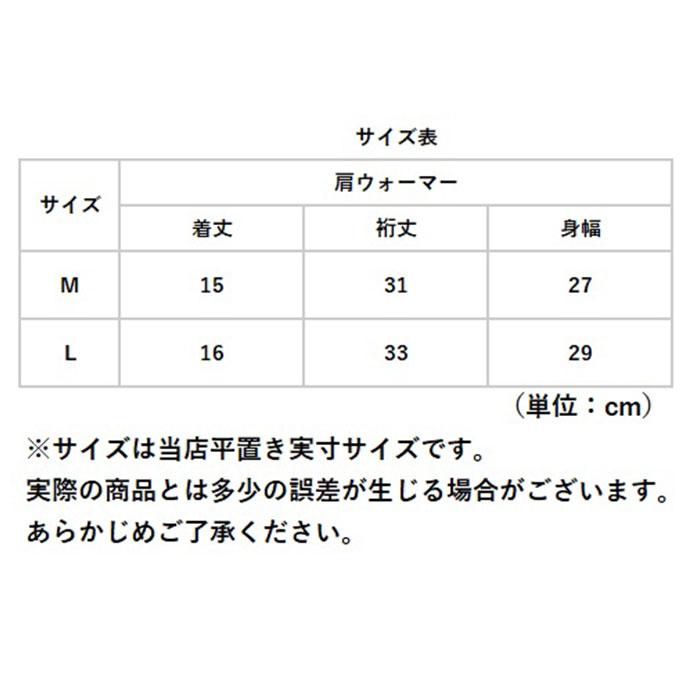 サイズ表

| サイズ | 肩ウォーマー | | |
|---|---|---|---|
| | 着丈 | 裄丈 | 身幅 |
| M | 15 | 31 | 27 |
| L | 16 | 33 | 29 |

（単位：cm）

※サイズは当店平置き実寸サイズです。
実際の商品とは多少の誤差が生じる場合がございます。
あらかじめご了承ください。